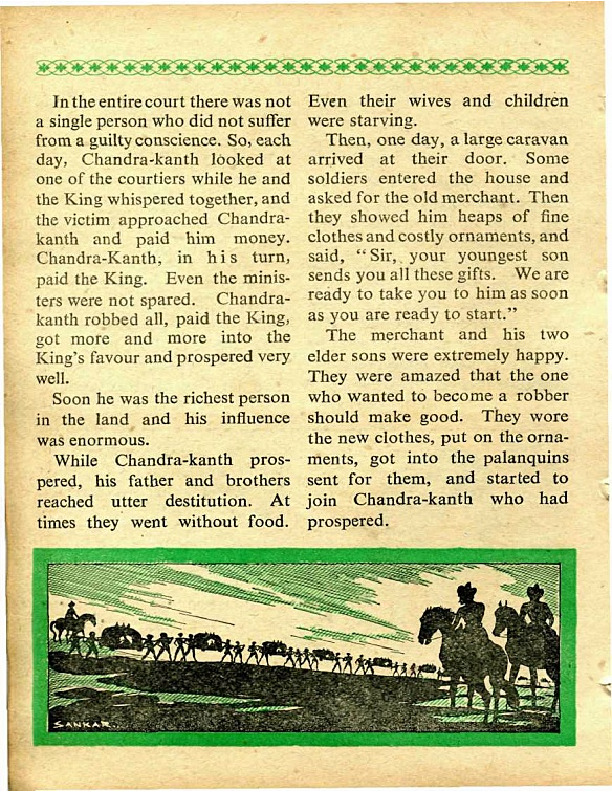 In the entire court there was not a single person who did not suffer from a guilty conscience. So, each day, Chandra-kanth looked at one of the courtiers while he and the King whispered together, and the victim approached Chandra-kanth and paid him money. Chandra-Kanth, in his turn, paid the King. Even the ministers were not spared. Chandra-kanth robbed all, paid the King, got more and more into the King's favour and prospered very well.

Soon he was the richest person in the land and his influence was enormous.

While Chandra-kanth prospered, his father and brothers reached utter destitution. At times they went without food. Even their wives and children were starving.

Then, one day, a large caravan arrived at their door. Some soldiers entered the house and asked for the old merchant. Then they showed him heaps of fine clothes and costly ornaments, and said, "Sir, your youngest son sends you all these gifts. We are ready to take you to him as soon as you are ready to start."

The merchant and his two elder sons were extremely happy. They were amazed that the one who wanted to become a robber should make good. They wore the new clothes, put on the ornaments, got into the palanquins sent for them, and started to join Chandra-kanth who had prospered.

SANKAR.